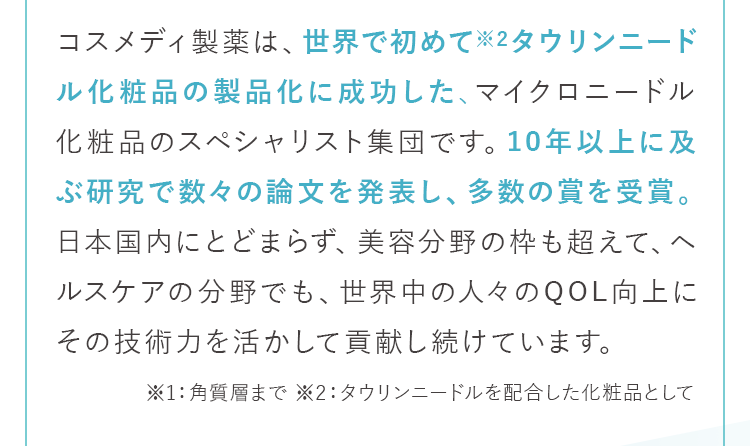 コスメディ製薬は、世界で初めて※2タウリンニードル化粧品の製品化に成功した、マイクロニードル化粧品のスペシャリスト集団です。10年以上に及ぶ研究で数々の論文を発表し、多数の賞を受賞。日本国内にとどまらず、美容分野の枠も超えて、ヘルスケアの分野でも、世界中の人々のQOL向上にその技術力を活かして貢献し続けています。

※1：角質層まで ※2：タウリンニードルを配合した化粧品として